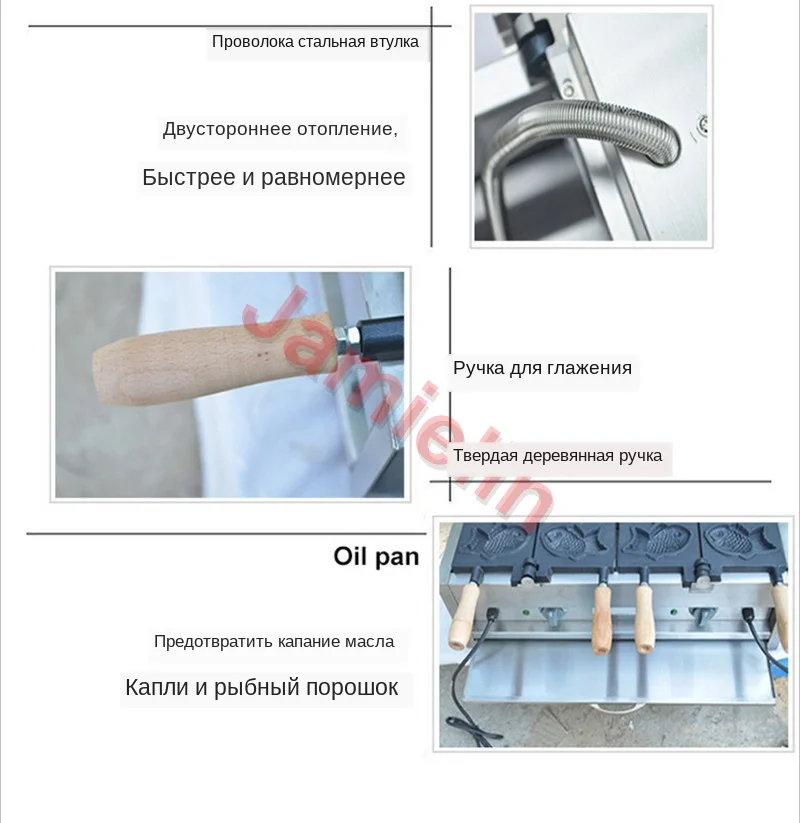 Проволока стальная втулка

Двустороннее отопление,

Быстрее и равномернее

Jamielin

Ручка для глажения

Твердая деревянная ручка

Oil pan

Предотвратить капание масла

Капли и рыбный порошок